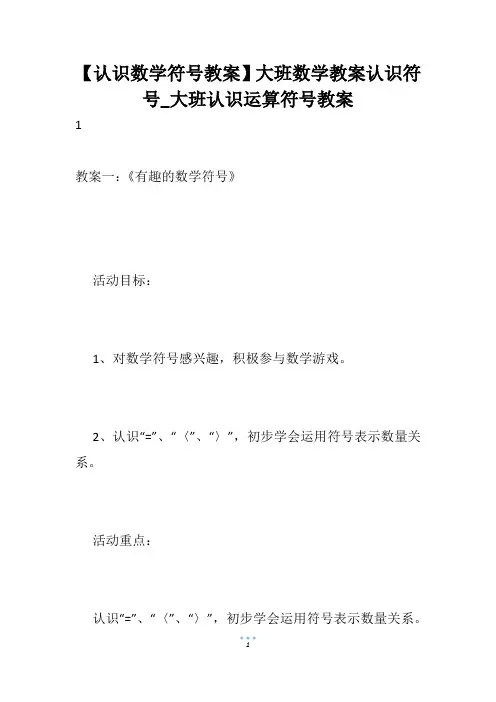 【认识数学符号教案】大班数学教案认识符号_大班认识运算符号教案

1

教案一:《有趣的数学符号》

活动目标:

1、对数学符号感兴趣，积极参与数学游戏。

2、认识“=”、“〈”、“〉”，初步学会运用符号表示数量关系。

活动重点:

认识“=”、“〈”、“〉”，初步学会运用符号表示数量关系。

1